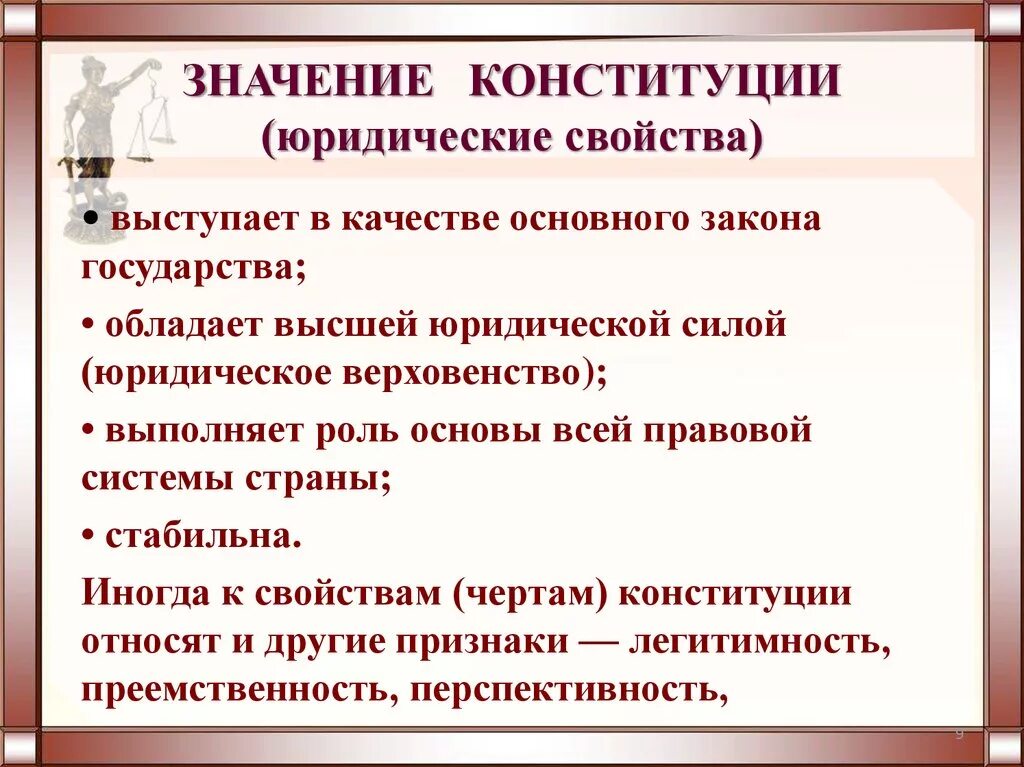 ЗНАЧЕНИЕ КОНСТИТУЦИИ
(юридические свойства)

• выступает в качестве основного закона государства;

• обладает высшей юридической силой (юридическое верховенство);

• выполняет роль основы всей правовой системы страны;

• стабильна.

Иногда к свойствам (чертам) конституции относят и другие признаки — легитимность, преемственность, перспективность,

9